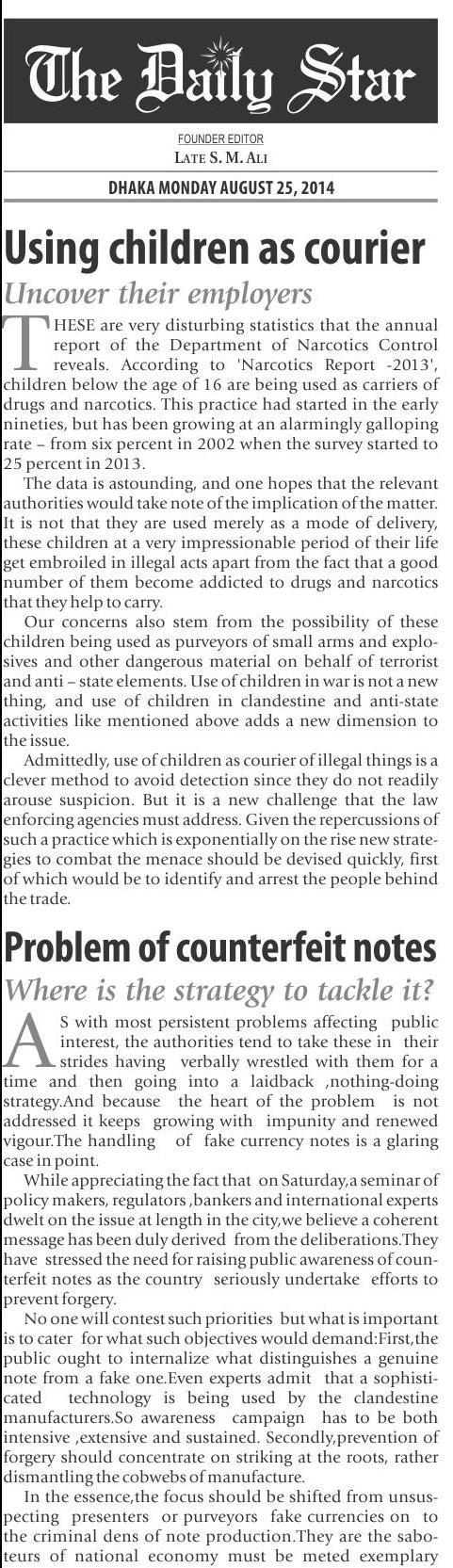 The Daily Star

FOUNDER EDITOR
LATE S. M. ALI

DHAKA MONDAY AUGUST 25, 2014

Using children as courier

Uncover their employers

THESE are very disturbing statistics that the annual report of the Department of Narcotics Control reveals. According to 'Narcotics Report -2013', children below the age of 16 are being used as carriers of drugs and narcotics. This practice had started in the early nineties, but has been growing at an alarmingly galloping rate – from six percent in 2002 when the survey started to 25 percent in 2013.

The data is astounding, and one hopes that the relevant authorities would take note of the implication of the matter. It is not that they are used merely as a mode of delivery, these children at a very impressionable period of their life get embroiled in illegal acts apart from the fact that a good number of them become addicted to drugs and narcotics that they help to carry.

Our concerns also stem from the possibility of these children being used as purveyors of small arms and explosives and other dangerous material on behalf of terrorist and anti – state elements. Use of children in war is not a new thing, and use of children in clandestine and anti-state activities like mentioned above adds a new dimension to the issue.

Admittedly, use of children as courier of illegal things is a clever method to avoid detection since they do not readily arouse suspicion. But it is a new challenge that the law enforcing agencies must address. Given the repercussions of such a practice which is exponentially on the rise new strategies to combat the menace should be devised quickly, first of which would be to identify and arrest the people behind the trade.

Problem of counterfeit notes

Where is the strategy to tackle it?

AS with most persistent problems affecting public interest, the authorities tend to take these in their strides having verbally wrestled with them for a time and then going into a laidback ,nothing-doing strategy.And because the heart of the problem is not addressed it keeps growing with impunity and renewed vigour.The handling of fake currency notes is a glaring case in point.

While appreciating the fact that on Saturday,a seminar of policy makers, regulators ,bankers and international experts dwelt on the issue at length in the city,we believe a coherent message has been duly derived from the deliberations.They have stressed the need for raising public awareness of counterfeit notes as the country seriously undertake efforts to prevent forgery.

No one will contest such priorities but what is important is to cater for what such objectives would demand:First,the public ought to internalize what distinguishes a genuine note from a fake one.Even experts admit that a sophisticated technology is being used by the clandestine manufacturers.So awareness campaign has to be both intensive ,extensive and sustained. Secondly,prevention of forgery should concentrate on striking at the roots, rather dismantling the cobwebs of manufacture.

In the essence,the focus should be shifted from unsuspecting presenters or purveyors fake currencies on to the criminal dens of note production.They are the saboteurs of national economy must be meted exemplary